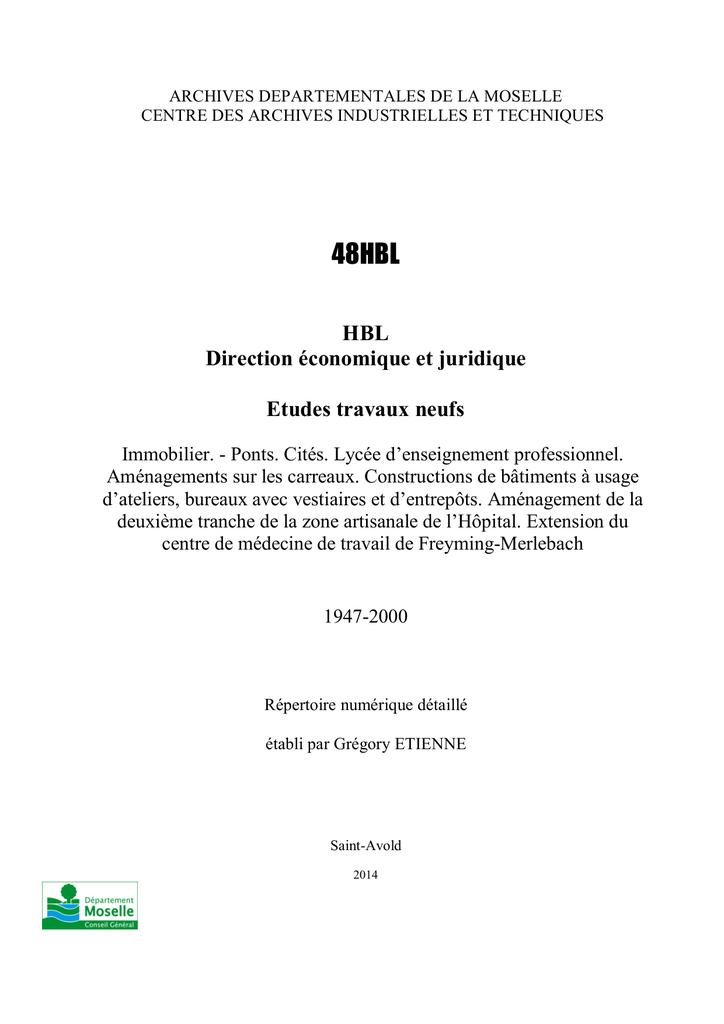 ARCHIVES DEPARTEMENTALES DE LA MOSELLE
CENTRE DES ARCHIVES INDUSTRIELLES ET TECHNIQUES

48HBL

HBL
Direction économique et juridique

Etudes travaux neufs

Immobilier. - Ponts. Cités. Lycée d'enseignement professionnel. Aménagements sur les carreaux. Constructions de bâtiments à usage d'ateliers, bureaux avec vestiaires et d'entrepôts. Aménagement de la deuxième tranche de la zone artisanale de l'Hôpital. Extension du centre de médecine de travail de Freyming-Merlebach

1947-2000

Répertoire numérique détaillé

établi par Grégory ETIENNE

Saint-Avold

2014

Département
Moselle
Conseil Général